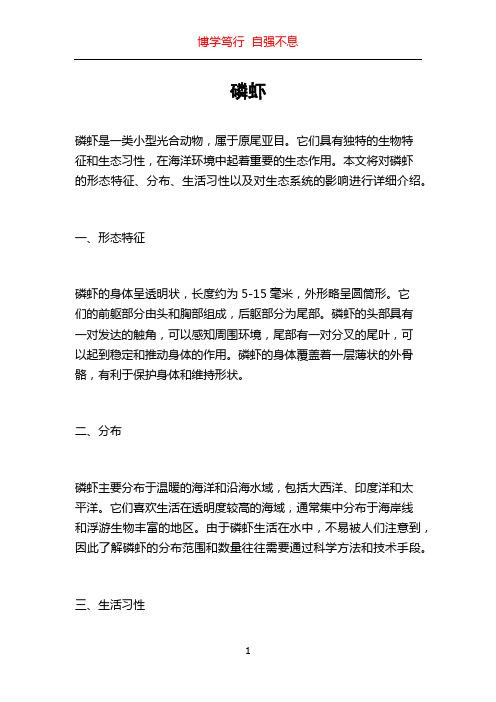 博学笃行 自强不息

磷虾

磷虾是一类小型光合动物，属于原尾亚目。它们具有独特的生物特征和生态习性，在海洋环境中起着重要的生态作用。本文将对磷虾的形态特征、分布、生活习性以及对生态系统的影响进行详细介绍。

一、形态特征

磷虾的身体呈透明状，长度约为 5-15 毫米，外形略呈圆筒形。它们的前躯部分由头和胸部组成，后躯部分为尾部。磷虾的头部具有一对发达的触角，可以感知周围环境，尾部有一对分叉的尾叶，可以起到稳定和推动身体的作用。磷虾的身体覆盖着一层薄状的外骨骼，有利于保护身体和维持形状。

二、分布

磷虾主要分布于温暖的海洋和沿海水域，包括大西洋、印度洋和太平洋。它们喜欢生活在透明度较高的海域，通常集中分布于海岸线和浮游生物丰富的地区。由于磷虾生活在水中，不易被人们注意到，因此了解磷虾的分布范围和数量往往需要通过科学方法和技术手段。

三、生活习性

1